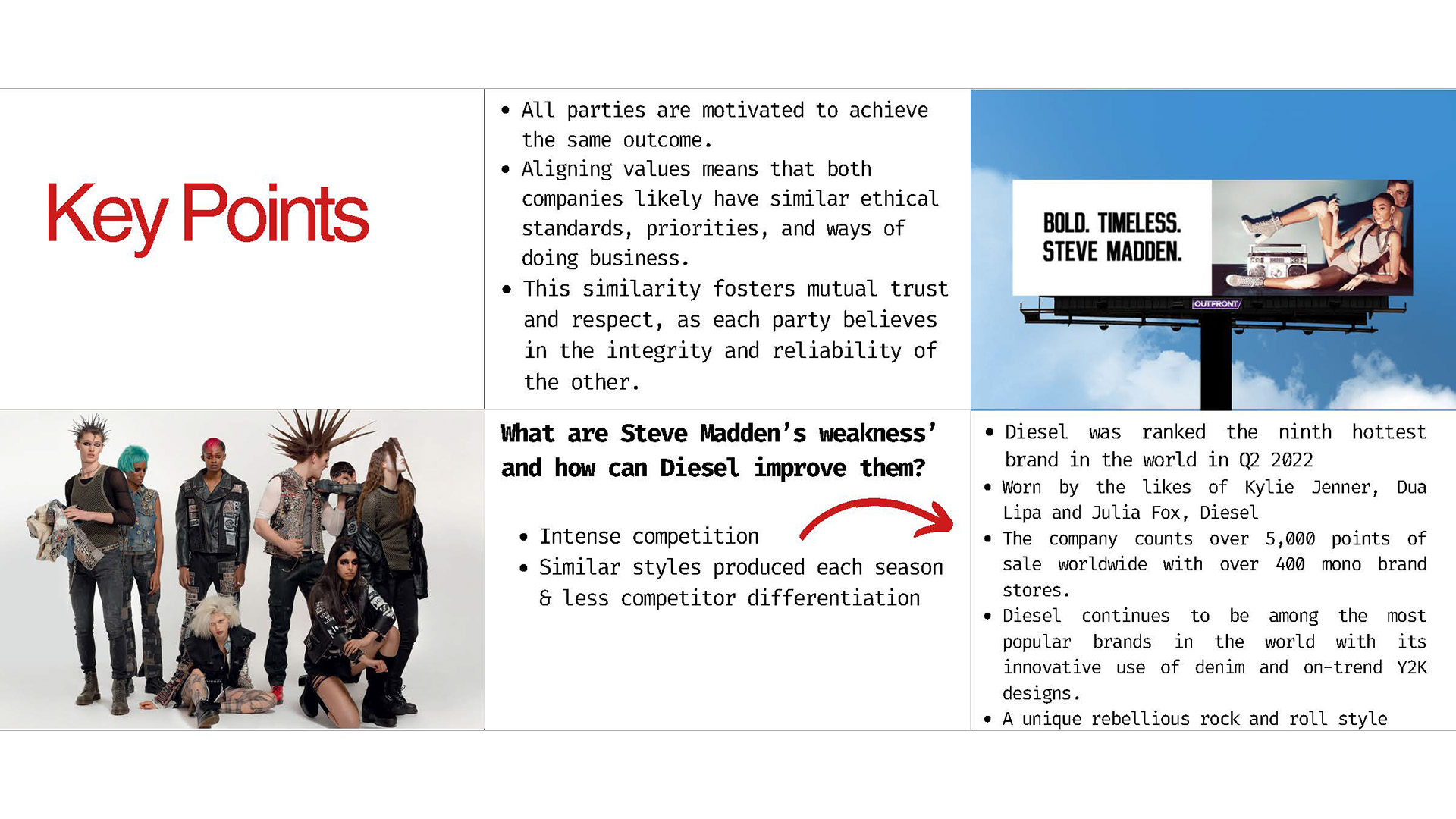 Key Points

• All parties are motivated to achieve the same outcome.
• Aligning values means that both companies likely have similar ethical standards, priorities, and ways of doing business.
• This similarity fosters mutual trust and respect, as each party believes in the integrity and reliability of the other.

BOLD. TIMELESS. STEVE MADDEN.

OUTFRONT

What are Steve Madden's weakness' and how can Diesel improve them?

• Intense competition
• Similar styles produced each season & less competitor differentiation

• Diesel was ranked the ninth hottest brand in the world in Q2 2022
• Worn by the likes of Kylie Jenner, Dua Lipa and Julia Fox, Diesel
• The company counts over 5,000 points of sale worldwide with over 400 mono brand stores.
• Diesel continues to be among the most popular brands in the world with its innovative use of denim and on-trend Y2K designs.
• A unique rebellious rock and roll style